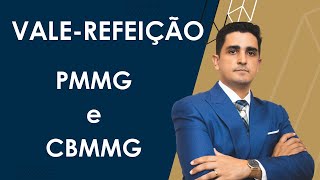 VALE-REFEIÇÃO

PMMG
e
CBMMG